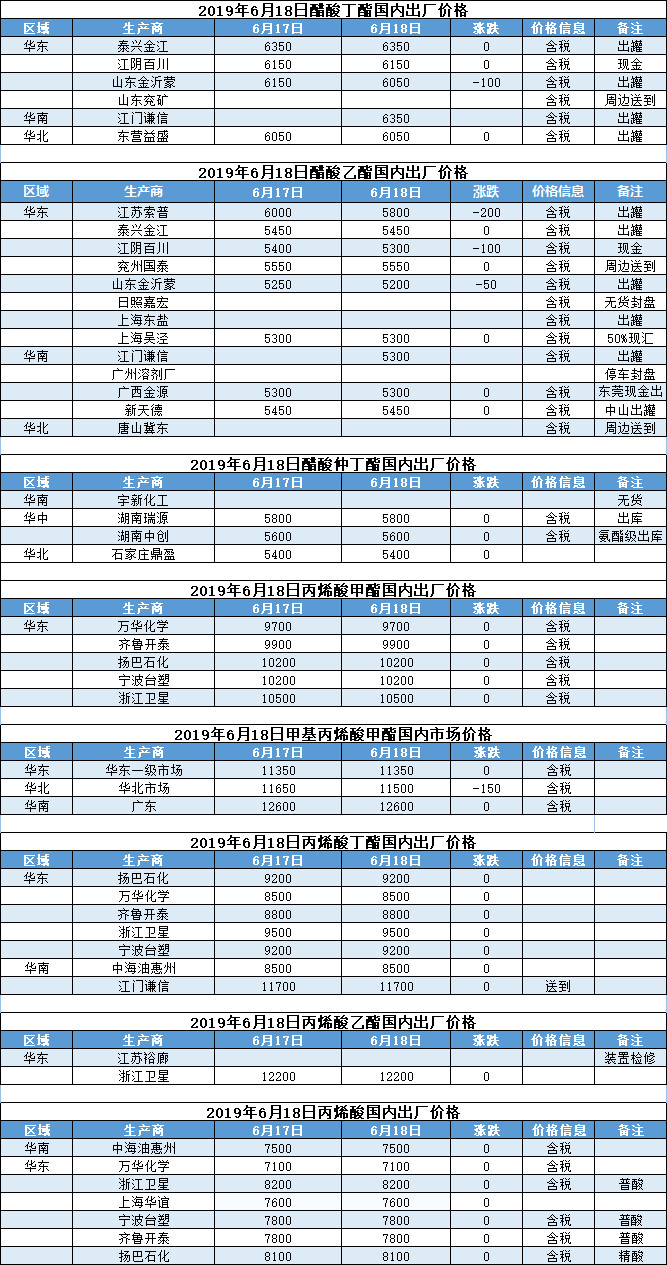 2019年6月18日醋酸丁酯国内出厂价格

| 区域 | 生产商 | 6月17日 | 6月18日 | 涨跌 | 价格信息 | 备注 |
|---|---|---|---|---|---|---|
| 华东 | 泰兴金江 | 6350 | 6350 | 0 | 含税 | 出罐 |
| | 江阴百川 | 6150 | 6150 | 0 | 含税 | 现金 |
| | 山东金沂蒙 | 6150 | 6050 | -100 | 含税 | 出罐 |
| | 山东兖矿 | | | | 含税 | 周边送到 |
| 华南 | 江门谦信 | | 6350 | | 含税 | 出罐 |
| 华北 | 东营益盛 | 6050 | 6050 | 0 | 含税 | 出罐 |

2019年6月18日醋酸乙酯国内出厂价格

| 区域 | 生产商 | 6月17日 | 6月18日 | 涨跌 | 价格信息 | 备注 |
|---|---|---|---|---|---|---|
| 华东 | 江苏索普 | 6000 | 5800 | -200 | 含税 | 出罐 |
| | 泰兴金江 | 5450 | 5450 | 0 | 含税 | 出罐 |
| | 江阴百川 | 5400 | 5300 | -100 | 含税 | 现金 |
| | 兖州国泰 | 5550 | 5550 | 0 | 含税 | 周边送到 |
| | 山东金沂蒙 | 5250 | 5200 | -50 | 含税 | 出罐 |
| | 日照嘉宏 | | | | 含税 | 无货封盘 |
| | 上海东盐 | | | | 含税 | 出罐 |
| | 上海吴泾 | 5300 | 5300 | 0 | 含税 | 50%现汇 |
| 华南 | 江门谦信 | | 5300 | | 含税 | 出罐 |
| | 广州溶剂厂 | | | | | 停车封盘 |
| | 广西金源 | 5300 | 5300 | 0 | 含税 | 东莞现金出 |
| | 新天德 | 5450 | 5450 | 0 | 含税 | 中山出罐 |
| 华北 | 唐山冀东 | | | | 含税 | 周边送到 |

2019年6月18日醋酸仲丁酯国内出厂价格

| 区域 | 生产商 | 6月17日 | 6月18日 | 涨跌 | 价格信息 | 备注 |
|---|---|---|---|---|---|---|
| 华南 | 宇新化工 | | | | | 无货 |
| 华中 | 湖南瑞源 | 5800 | 5800 | 0 | 含税 | 出库 |
| | 湖南中创 | 5600 | 5600 | 0 | 含税 | 氨酯级出库 |
| 华北 | 石家庄鼎盈 | 5400 | 5400 | 0 | | |

2019年6月18日丙烯酸甲酯国内出厂价格

| 区域 | 生产商 | 6月17日 | 6月18日 | 涨跌 | 价格信息 | 备注 |
|---|---|---|---|---|---|---|
| 华东 | 万华化学 | 9700 | 9700 | 0 | 含税 | |
| | 齐鲁开泰 | 9900 | 9900 | 0 | 含税 | |
| | 扬巴石化 | 10200 | 10200 | 0 | 含税 | |
| | 宁波台塑 | 10200 | 10200 | 0 | 含税 | |
| | 浙江卫星 | 10500 | 10500 | 0 | 含税 | |

2019年6月18日甲基丙烯酸甲酯国内市场价格

| 区域 | 生产商 | 6月17日 | 6月18日 | 涨跌 | 价格信息 | 备注 |
|---|---|---|---|---|---|---|
| 华东 | 华东一级市场 | 11350 | 11350 | 0 | 含税 | |
| 华北 | 华北市场 | 11650 | 11500 | -150 | 含税 | |
| 华南 | 广东 | 12600 | 12600 | 0 | 含税 | |

2019年6月18日丙烯酸丁酯国内出厂价格

| 区域 | 生产商 | 6月17日 | 6月18日 | 涨跌 | 价格信息 | 备注 |
|---|---|---|---|---|---|---|
| 华东 | 扬巴石化 | 9200 | 9200 | 0 | | |
| | 万华化学 | 8500 | 8500 | 0 | | |
| | 齐鲁开泰 | 8800 | 8800 | 0 | | |
| | 浙江卫星 | 9500 | 9500 | 0 | | |
| | 宁波台塑 | 9200 | 9200 | 0 | | |
| 华南 | 中海油惠州 | 8500 | 8500 | 0 | | |
| | 江门谦信 | 11700 | 11700 | 0 | 送到 | |

2019年6月18日丙烯酸乙酯国内出厂价格

| 区域 | 生产商 | 6月17日 | 6月18日 | 涨跌 | 价格信息 | 备注 |
|---|---|---|---|---|---|---|
| 华东 | 江苏裕廊 | | | | | 装置检修 |
| | 浙江卫星 | 12200 | 12200 | 0 | | |

2019年6月18日丙烯酸国内出厂价格

| 区域 | 生产商 | 6月17日 | 6月18日 | 涨跌 | 价格信息 | 备注 |
|---|---|---|---|---|---|---|
| 华南 | 中海油惠州 | 7500 | 7500 | 0 | 含税 | |
| 华东 | 万华化学 | 7100 | 7100 | 0 | 含税 | |
| | 浙江卫星 | 8200 | 8200 | 0 | 含税 | 普酸 |
| | 上海华谊 | 7600 | 7600 | 0 | | |
| | 宁波台塑 | 7800 | 7800 | 0 | 含税 | 普酸 |
| | 齐鲁开泰 | 7800 | 7800 | 0 | 含税 | 普酸 |
| | 扬巴石化 | 8100 | 8100 | 0 | 含税 | 精酸 |